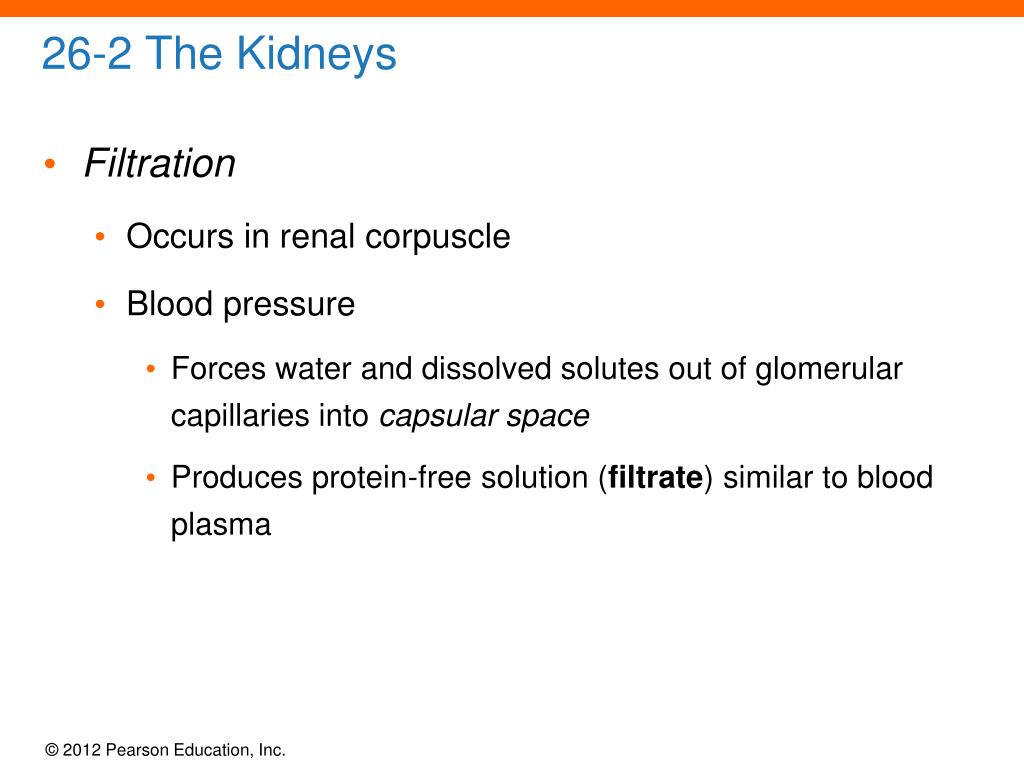 26-2 The Kidneys

• Filtration

• Occurs in renal corpuscle

• Blood pressure

• Forces water and dissolved solutes out of glomerular capillaries into capsular space

• Produces protein-free solution (filtrate) similar to blood plasma

© 2012 Pearson Education, Inc.